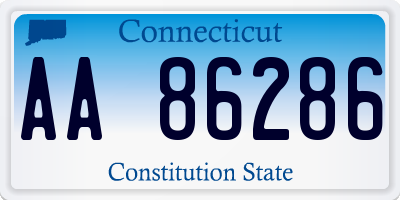 Connecticut

AA 86286

Constitution State